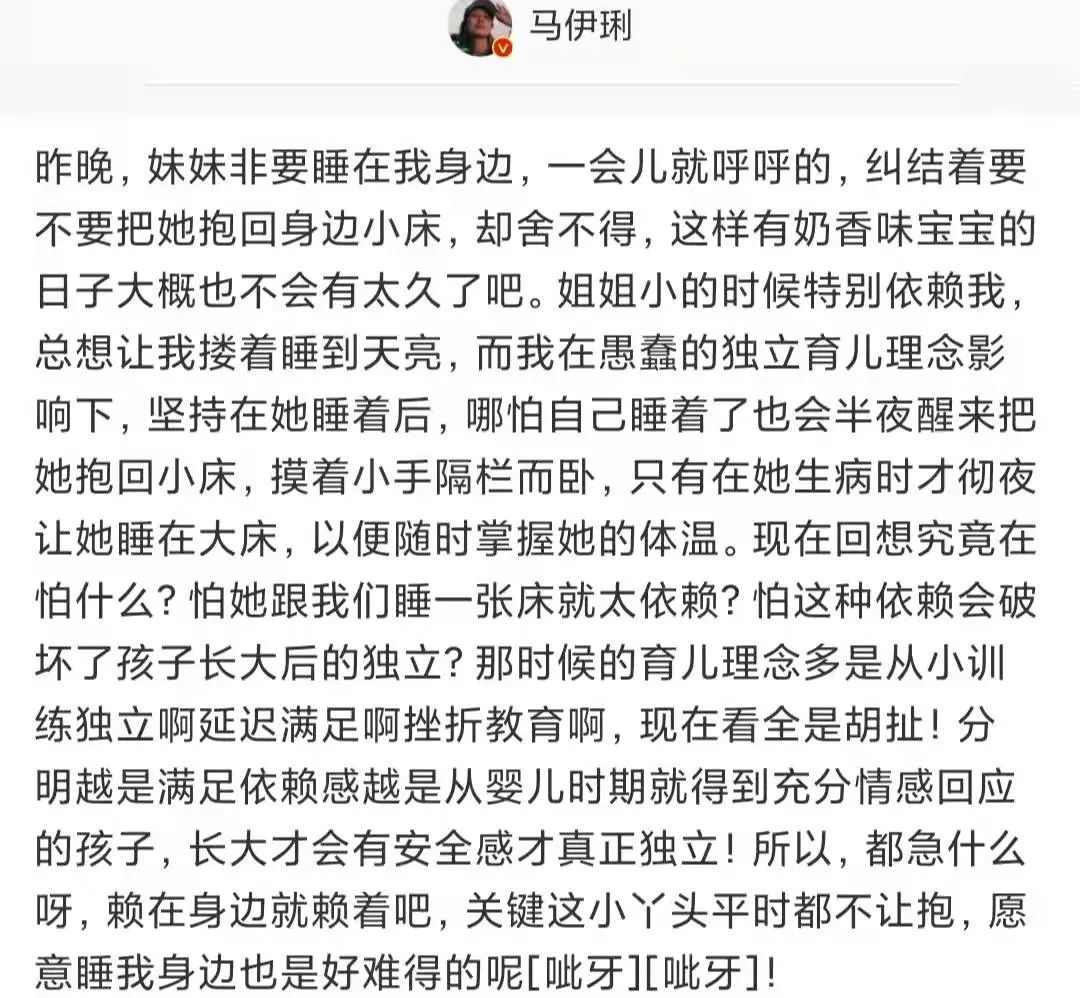 马伊琍

昨晚，妹妹非要睡在我身边，一会儿就呼呼的，纠结着要不要把她抱回身边小床，却舍不得，这样有奶香味宝宝的日子大概也不会有太久了吧。姐姐小的时候特别依赖我，总想让我搂着睡到天亮，而我在愚蠢的独立育儿理念影响下，坚持在她睡着后，哪怕自己睡着了也会半夜醒来把她抱回小床，摸着小手隔栏而卧，只有在她生病时才彻夜让她睡在大床，以便随时掌握她的体温。现在回想究竟在怕什么？怕她跟我们睡一张床就太依赖？怕这种依赖会破坏了孩子长大后的独立？那时候的育儿理念多是从小训练独立啊延迟满足啊挫折教育啊，现在看全是胡扯！分明越是满足依赖感越是从婴儿时期就得到充分情感回应的孩子，长大才会有安全感才真正独立！所以，都急什么呀，赖在身边就赖着吧，关键这小丫头平时都不让抱，愿意睡我身边也是好难得的呢[呲牙][呲牙]！